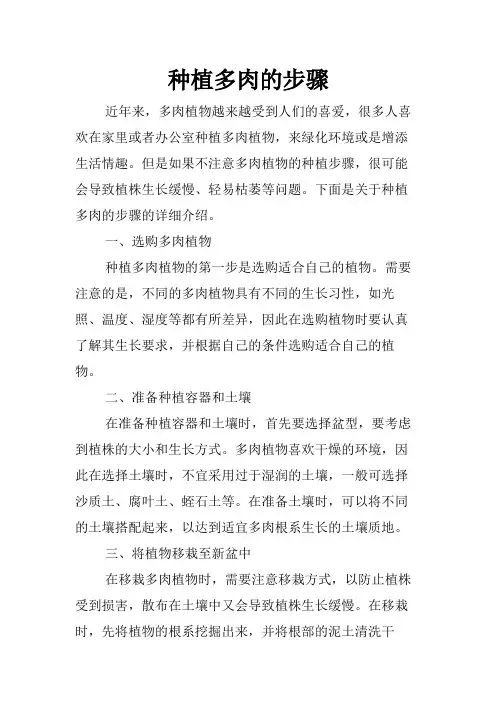 种植多肉的步骤

近年来，多肉植物越来越受到人们的喜爱，很多人喜欢在家里或者办公室种植多肉植物，来绿化环境或是增添生活情趣。但是如果不注意多肉植物的种植步骤，很可能会导致植株生长缓慢、轻易枯萎等问题。下面是关于种植多肉的步骤的详细介绍。

一、选购多肉植物

种植多肉植物的第一步是选购适合自己的植物。需要注意的是，不同的多肉植物具有不同的生长习性，如光照、温度、湿度等都有所差异，因此在选购植物时要认真了解其生长要求，并根据自己的条件选购适合自己的植物。

二、准备种植容器和土壤

在准备种植容器和土壤时，首先要选择盆型，要考虑到植株的大小和生长方式。多肉植物喜欢干燥的环境，因此在选择土壤时，不宜采用过于湿润的土壤，一般可选择沙质土、腐叶土、蛭石土等。在准备土壤时，可以将不同的土壤搭配起来，以达到适宜多肉根系生长的土壤质地。

三、将植物移栽至新盆中

在移栽多肉植物时，需要注意移栽方式，以防止植株受到损害，散布在土壤中又会导致植株生长缓慢。在移栽时，先将植物的根系挖掘出来，并将根部的泥土清洗干